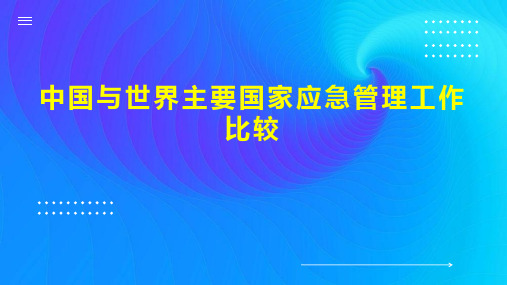 中国与世界主要国家应急管理工作比较